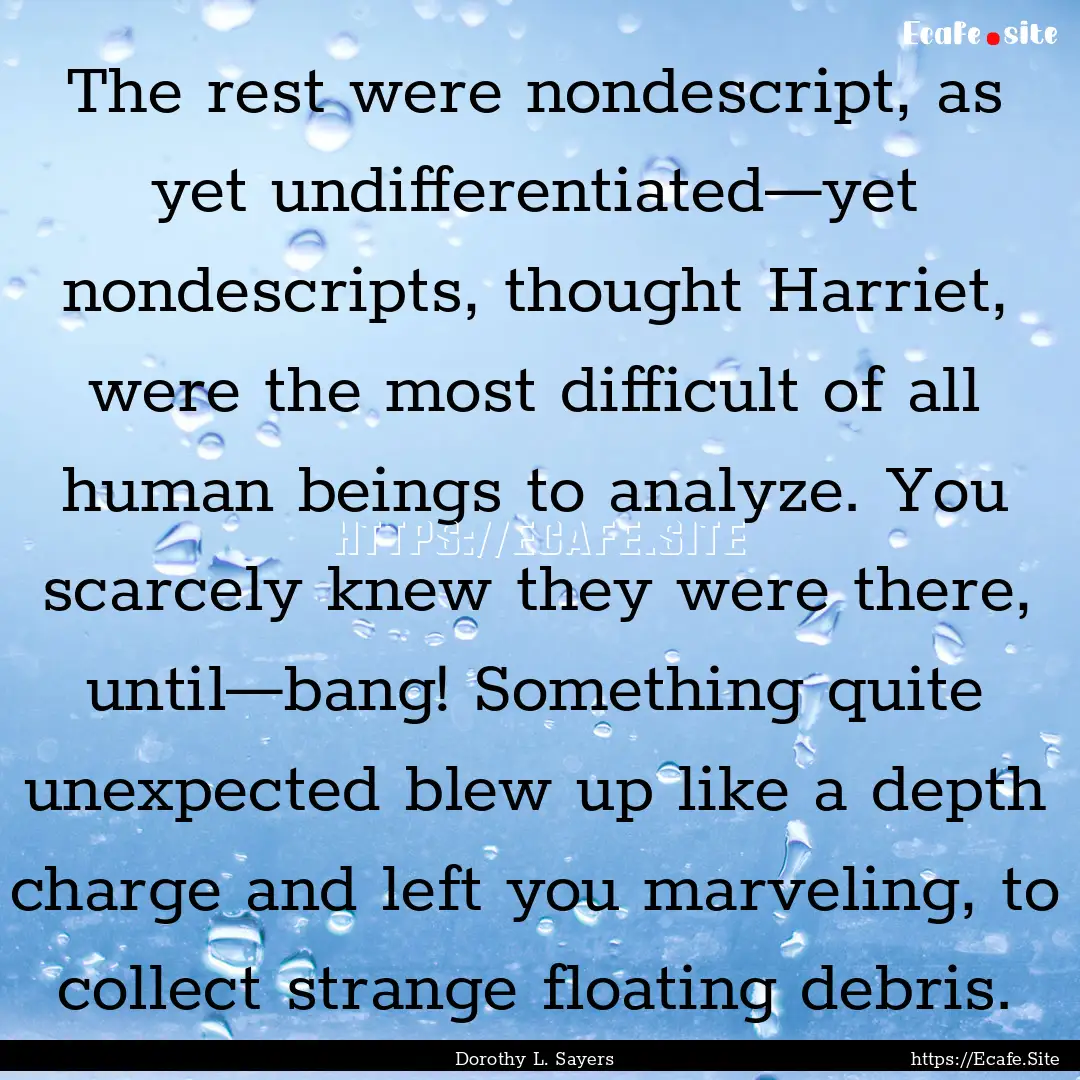 Ecafe.site

The rest were nondescript, as yet undifferentiated—yet nondescripts, thought Harriet, were the most difficult of all human beings to analyze. You scarcely knew they were there, until—bang! Something quite unexpected blew up like a depth charge and left you marveling, to collect strange floating debris.

HTTPS://ECAFE.SITE

Dorothy L. Sayers

https://Ecafe.Site